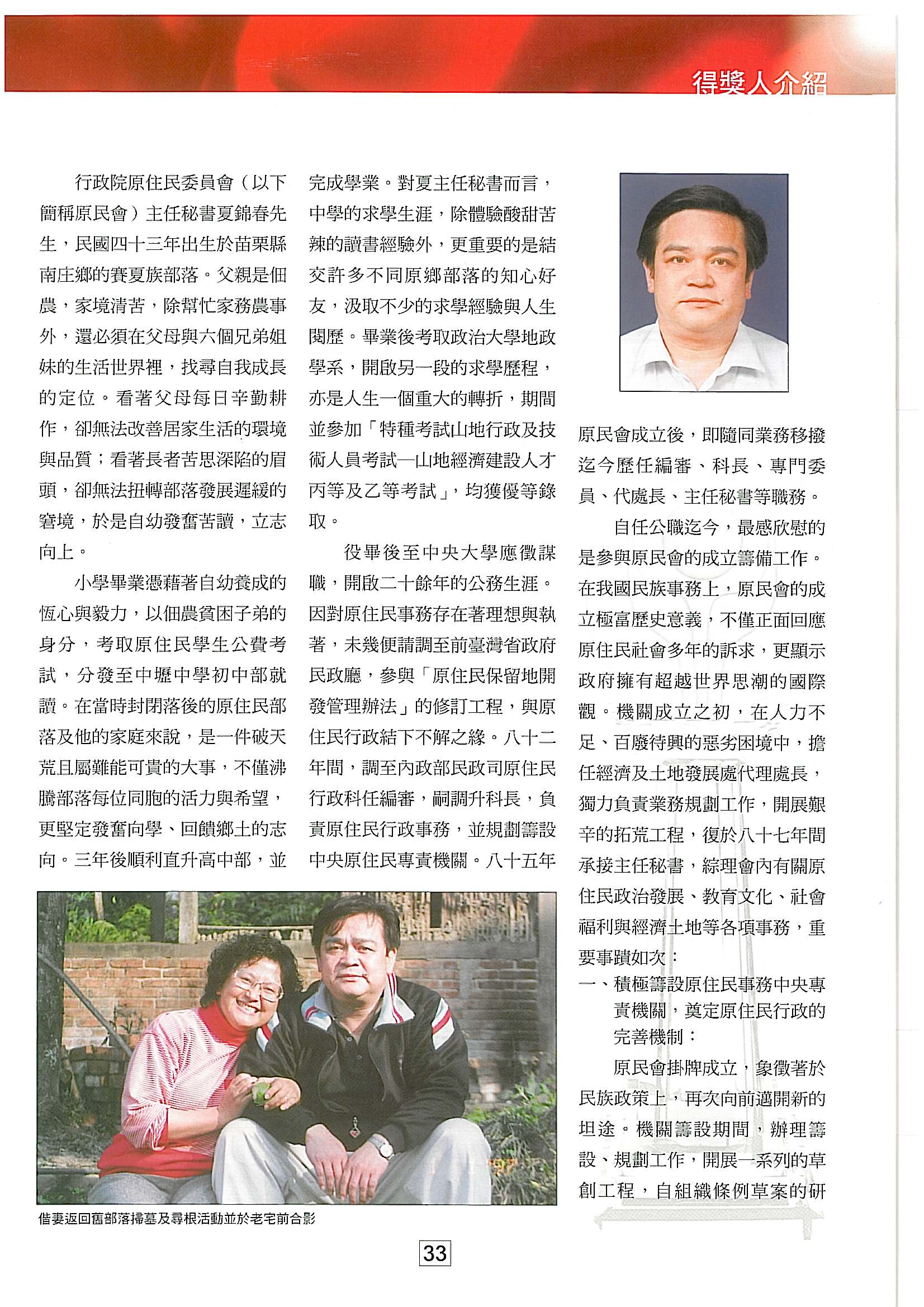 得獎人介紹

行政院原住民委員會（以下簡稱原民會）主任秘書夏錦春先生，民國四十三年出生於苗栗縣南庄鄉的賽夏族部落。父親是佃農，家境清苦，除幫忙家務農事外，還必須在父母與六個兄弟姐妹的生活世界裡，找尋自我成長的定位。看著父母每日辛勤耕作，卻無法改善居家生活的環境與品質；看著長者苦思深陷的眉頭，卻無法扭轉部落發展遲緩的窘境，於是自幼發奮苦讀，立志向上。

小學畢業憑藉著自幼養成的恆心與毅力，以佃農貧困子弟的身分，考取原住民學生公費考試，分發至中壢中學初中部就讀。在當時封閉落後的原住民部落及他的家庭來說，是一件破天荒且屬難能可貴的大事，不僅沸騰部落每位同胞的活力與希望，更堅定發奮向學、回饋鄉土的志向。三年後順利直升高中部，並完成學業。對夏主任秘書而言，中學的求學生涯，除體驗酸甜苦辣的讀書經驗外，更重要的是結交許多不同原鄉部落的知心好友，汲取不少的求學經驗與人生閱歷。畢業後考取政治大學地政學系，開啟另一段的求學歷程，亦是人生一個重大的轉折，期間並參加「特種考試山地行政及技術人員考試—山地經濟建設人才丙等及乙等考試」，均獲優等錄取。

役畢後至中央大學應徵謀職，開啟二十餘年的公務生涯。因對原住民事務存在著理想與執著，未幾便請調至前臺灣省政府民政廳，參與「原住民保留地開發管理辦法」的修訂工程，與原住民行政結下不解之緣。八十二年間，調至內政部民政司原住民行政科任編審，嗣調升科長，負責原住民行政事務，並規劃籌設中央原住民專責機關。八十五年原民會成立後，即隨同業務移撥迄今歷任編審、科長、專門委員、代處長、主任秘書等職務。

自任公職迄今，最感欣慰的是參與原民會的成立籌備工作。在我國民族事務上，原民會的成立極富歷史意義，不僅正面回應原住民社會多年的訴求，更顯示政府擁有超越世界思潮的國際觀。機關成立之初，在人力不足、百廢待興的惡劣困境中，擔任經濟及土地發展處代理處長，獨力負責業務規劃工作，開展艱辛的拓荒工程，復於八十七年間承接主任秘書，綜理會內有關原住民政治發展、教育文化、社會福利與經濟土地等各項事務，重要事蹟如次：

一、積極籌設原住民事務中央專責機關，奠定原住民行政的完善機制：

原民會掛牌成立，象徵著於民族政策上，再次向前邁開新的坦途。機關籌設期間，辦理籌設、規劃工作，開展一系列的草創工程，自組織條例草案的研

偕妻返回舊部落掃墓及尋根活動並於老宅前合影

33